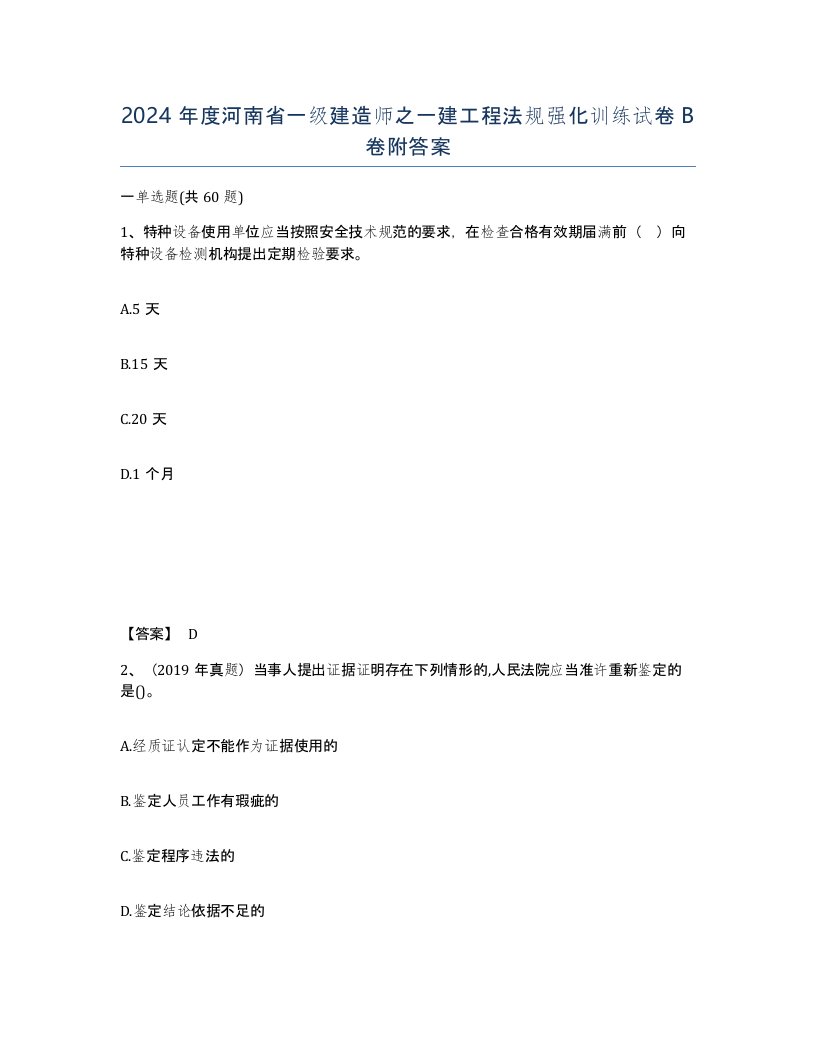 2024 年度河南省一级建造师之一建工程法规强化训练试卷 B 卷附答案

一单选题(共 60 题)

1、特种设备使用单位应当按照安全技术规范的要求，在检查合格有效期届满前（ ）向特种设备检测机构提出定期检验要求。

A.5 天

B.15 天

C.20 天

D.1 个月

【答案】 D

2、（2019 年真题）当事人提出证据证明存在下列情形的,人民法院应当准许重新鉴定的是()。

A.经质证认定不能作为证据使用的

B.鉴定人员工作有瑕疵的

C.鉴定程序违法的

D.鉴定结论依据不足的